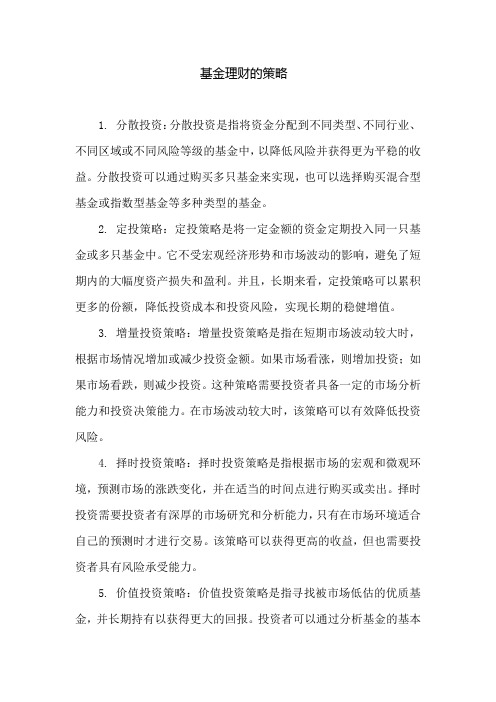 基金理财的策略

1. 分散投资：分散投资是指将资金分配到不同类型、不同行业、不同区域或不同风险等级的基金中，以降低风险并获得更为平稳的收益。分散投资可以通过购买多只基金来实现，也可以选择购买混合型基金或指数型基金等多种类型的基金。

2. 定投策略：定投策略是将一定金额的资金定期投入同一只基金或多只基金中。它不受宏观经济形势和市场波动的影响，避免了短期内的大幅度资产损失和盈利。并且，长期来看，定投策略可以累积更多的份额，降低投资成本和投资风险，实现长期的稳健增值。

3. 增量投资策略：增量投资策略是指在短期市场波动较大时，根据市场情况增加或减少投资金额。如果市场看涨，则增加投资；如果市场看跌，则减少投资。这种策略需要投资者具备一定的市场分析能力和投资决策能力。在市场波动较大时，该策略可以有效降低投资风险。

4. 择时投资策略：择时投资策略是指根据市场的宏观和微观环境，预测市场的涨跌变化，并在适当的时间点进行购买或卖出。择时投资需要投资者有深厚的市场研究和分析能力，只有在市场环境适合自己的预测时才进行交易。该策略可以获得更高的收益，但也需要投资者具有风险承受能力。

5. 价值投资策略：价值投资策略是指寻找被市场低估的优质基金，并长期持有以获得更大的回报。投资者可以通过分析基金的基本